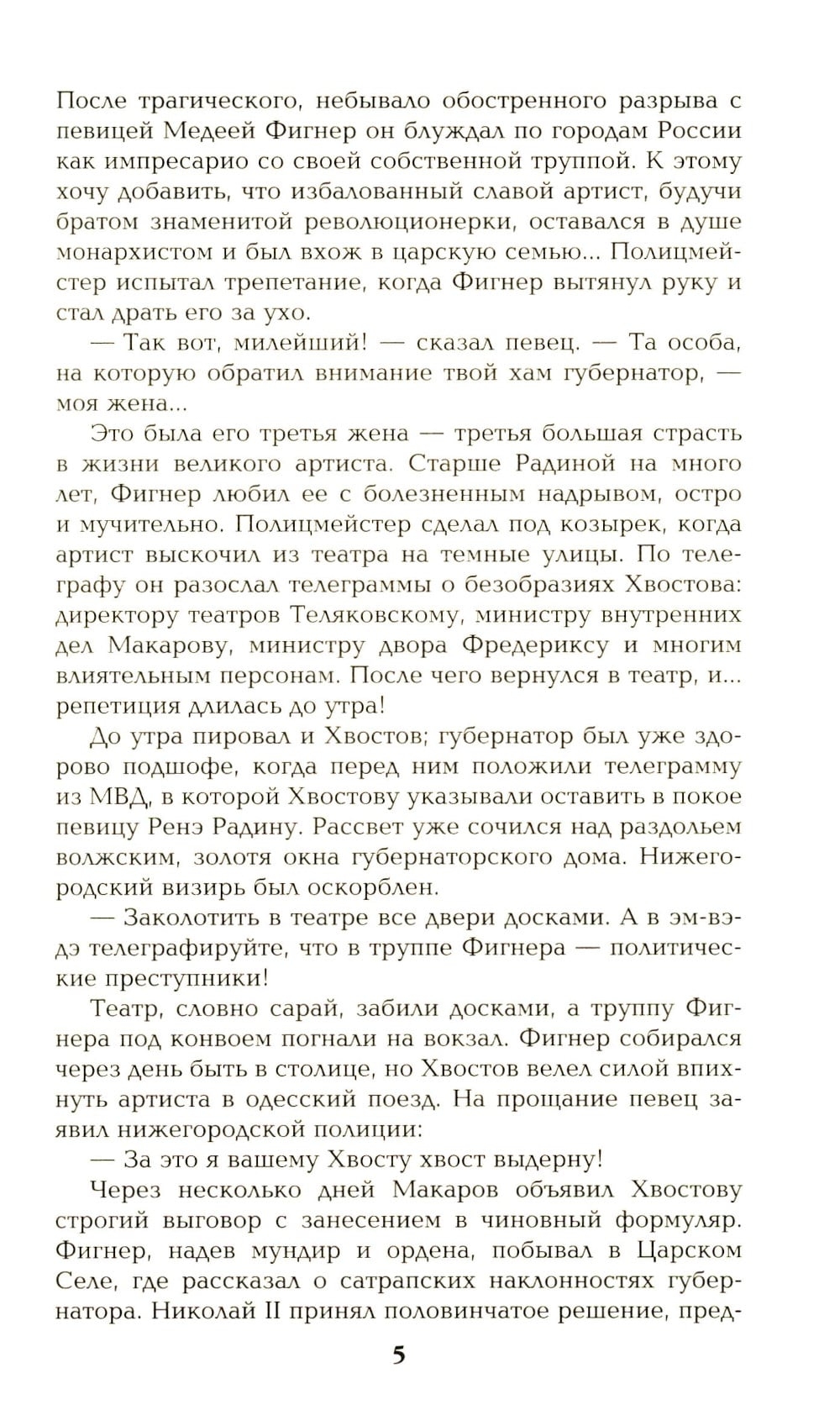 После трагического, небывало обостренного разрыва с певицей Медеей Фигнер он блуждал по городам России как импресарио со своей собственной труппой. К этому хочу добавить, что избалованный славой артист, будучи братом знаменитой революционерки, оставался в душе монархистом и был вхож в царскую семью... Полицмейстер испытал трепетание, когда Фигнер вытянул руку и стал драть его за ухо.

— Так вот, милейший! — сказал певец. — Та особа, на которую обратил внимание твой хам губернатор, — моя жена...

Это была его третья жена — третья большая страсть в жизни великого артиста. Старше Радиной на много лет, Фигнер любил ее с болезненным надрывом, остро и мучительно. Полицмейстер сделал под козырек, когда артист выскочил из театра на темные улицы. По телеграфу он разослал телеграммы о безобразиях Хвостова: директору театров Теляковскому, министру внутренних дел Макарову, министру двора Фредериксу и многим влиятельным персонам. После чего вернулся в театр, и... репетиция длилась до утра!

До утра пировал и Хвостов; губернатор был уже здорово подшофе, когда перед ним положили телеграмму из МВД, в которой Хвостову указывали оставить в покое певицу Ренэ Радину. Рассвет уже сочился над раздольем волжским, золотя окна губернаторского дома. Нижегородский визирь был оскорблен.

— Заколотить в театре все двери досками. А в эм-вэ-дэ телеграфируйте, что в труппе Фигнера — политические преступники!

Театр, словно сарай, забили досками, а труппу Фигнера под конвоем погнали на вокзал. Фигнер собирался через день быть в столице, но Хвостов велел силой впихнуть артиста в одесский поезд. На прощание певец заявил нижегородской полиции:

— За это я вашему Хвосту хвост выдерну!

Через несколько дней Макаров объявил Хвостову строгий выговор с занесением в чиновный формуляр. Фигнер, надев мундир и ордена, побывал в Царском Селе, где рассказал о сатрапских наклонностях губернатора. Николай II принял половинчатое решение, пред-

5